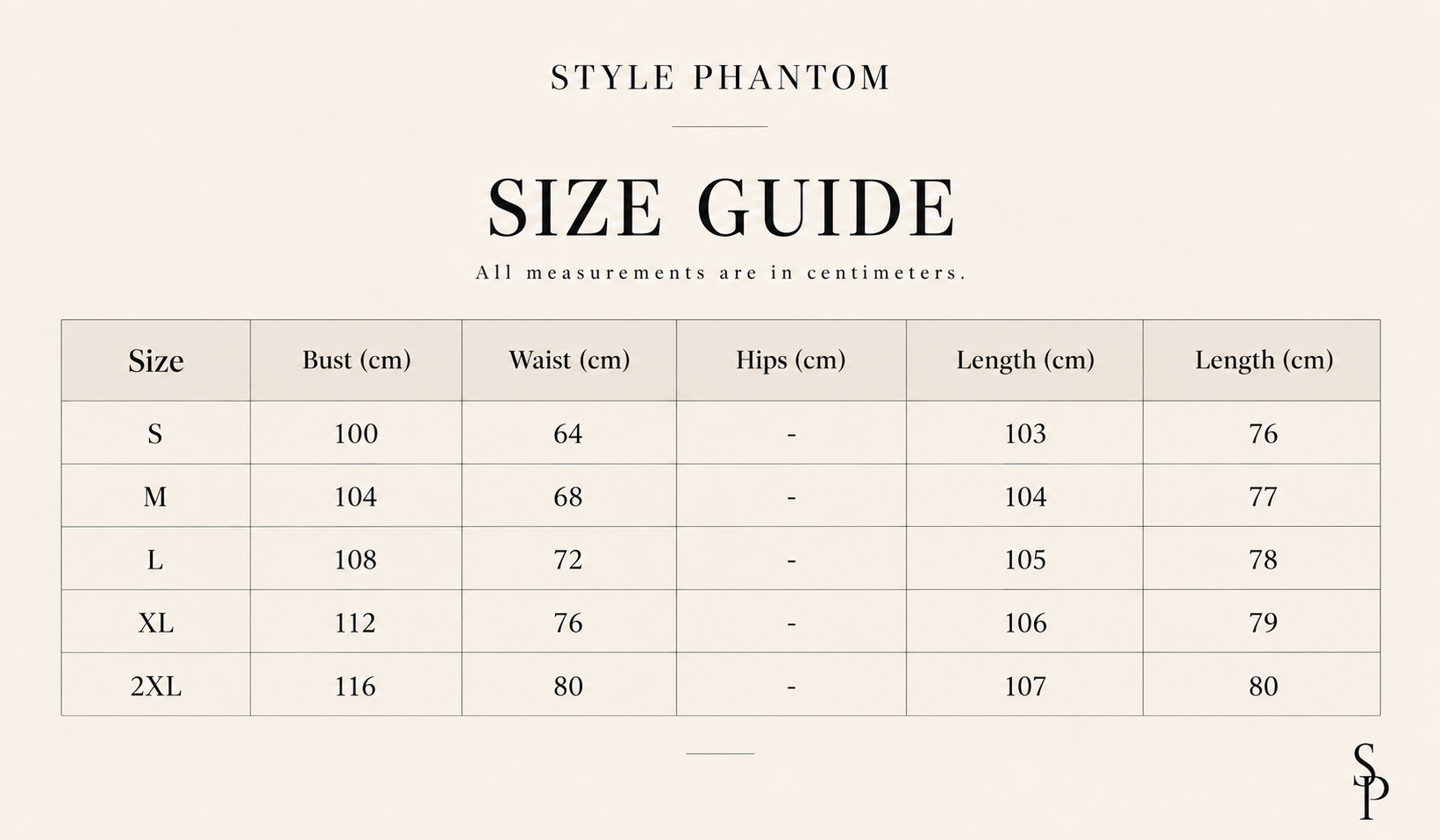 STYLE PHANTOM

SIZE GUIDE

All measurements are in centimeters.

| Size | Bust (cm) | Waist (cm) | Hips (cm) | Length (cm) | Length (cm) |
|---|---|---|---|---|---|
| S | 100 | 64 | - | 103 | 76 |
| M | 104 | 68 | - | 104 | 77 |
| L | 108 | 72 | - | 105 | 78 |
| XL | 112 | 76 | - | 106 | 79 |
| 2XL | 116 | 80 | - | 107 | 80 |

SP